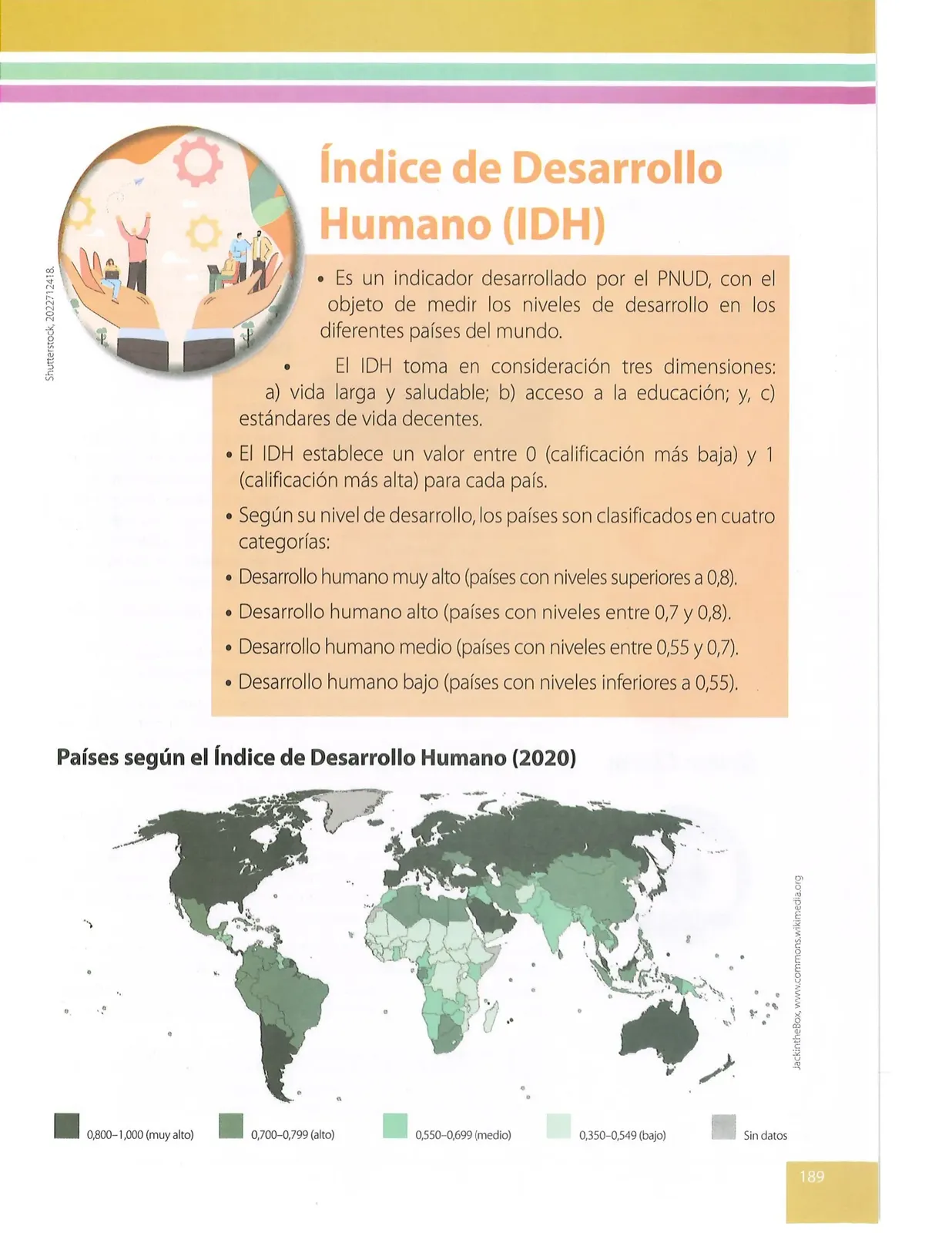 Shutterstock, 2022712418.

Índice de Desarrollo Humano (IDH)

• Es un indicador desarrollado por el PNUD, con el objeto de medir los niveles de desarrollo en los diferentes países del mundo.

• El IDH toma en consideración tres dimensiones: a) vida larga y saludable; b) acceso a la educación; y, c) estándares de vida decentes.

• El IDH establece un valor entre 0 (calificación más baja) y 1 (calificación más alta) para cada país.

• Según su nivel de desarrollo, los países son clasificados en cuatro categorías:

• Desarrollo humano muy alto (países con niveles superiores a 0,8).

• Desarrollo humano alto (países con niveles entre 0,7 y 0,8).

• Desarrollo humano medio (países con niveles entre 0,55 y 0,7).

• Desarrollo humano bajo (países con niveles inferiores a 0,55).

Países según el Índice de Desarrollo Humano (2020)

JackintheBox, www.commons.wikimedia.org

0,800–1,000 (muy alto)
0,700–0,799 (alto)
0,550–0,699 (medio)
0,350–0,549 (bajo)
Sin datos

189